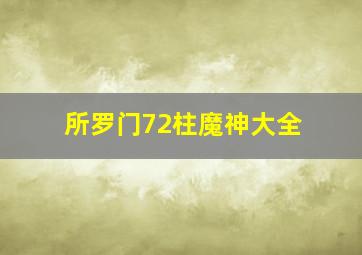 所罗门72柱魔神大全